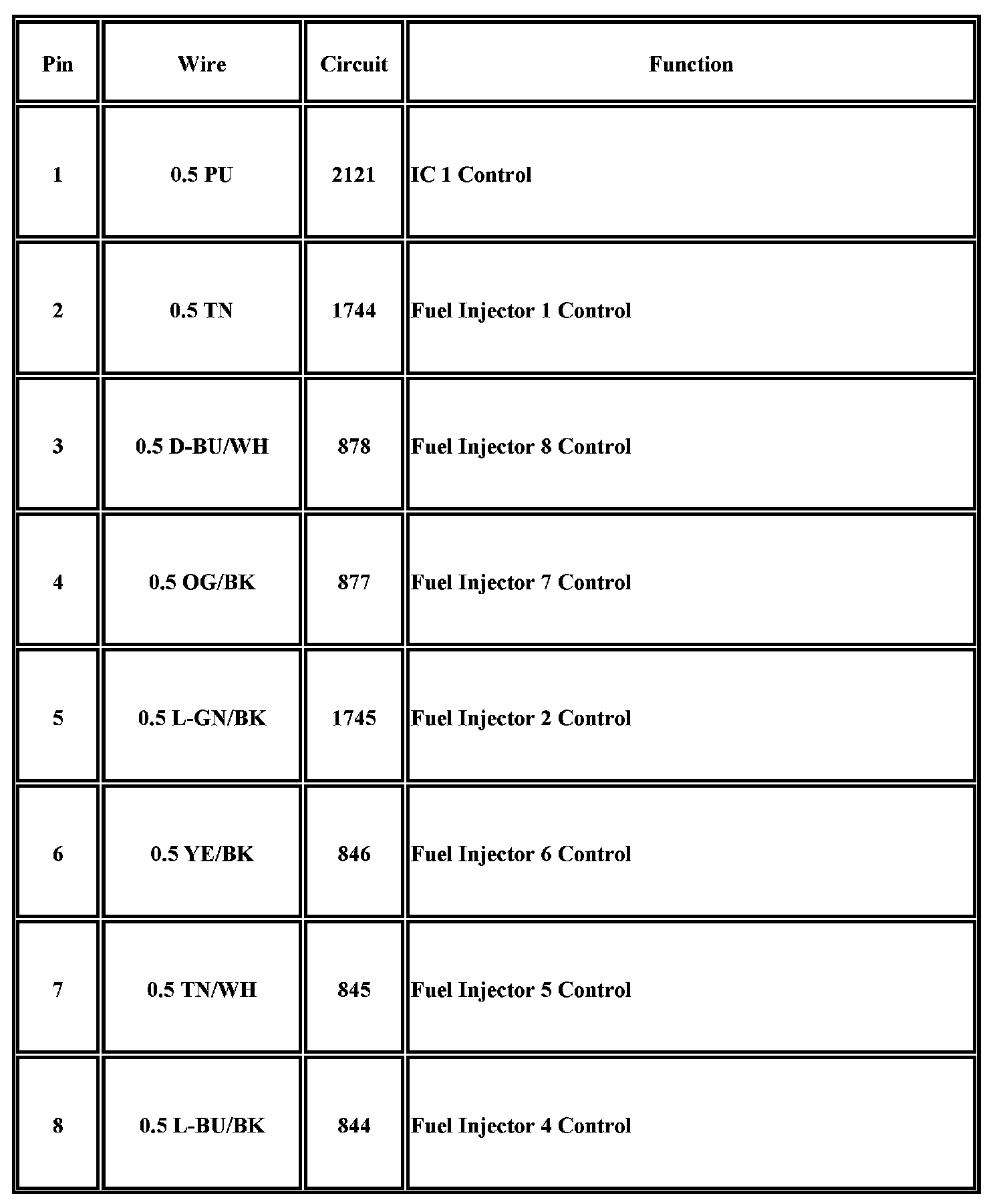 | Pin | Wire | Circuit | Function |
|---|---|---|---|
| 1 | 0.5 PU | 2121 | IC 1 Control |
| 2 | 0.5 TN | 1744 | Fuel Injector 1 Control |
| 3 | 0.5 D-BU/WH | 878 | Fuel Injector 8 Control |
| 4 | 0.5 OG/BK | 877 | Fuel Injector 7 Control |
| 5 | 0.5 L-GN/BK | 1745 | Fuel Injector 2 Control |
| 6 | 0.5 YE/BK | 846 | Fuel Injector 6 Control |
| 7 | 0.5 TN/WH | 845 | Fuel Injector 5 Control |
| 8 | 0.5 L-BU/BK | 844 | Fuel Injector 4 Control |